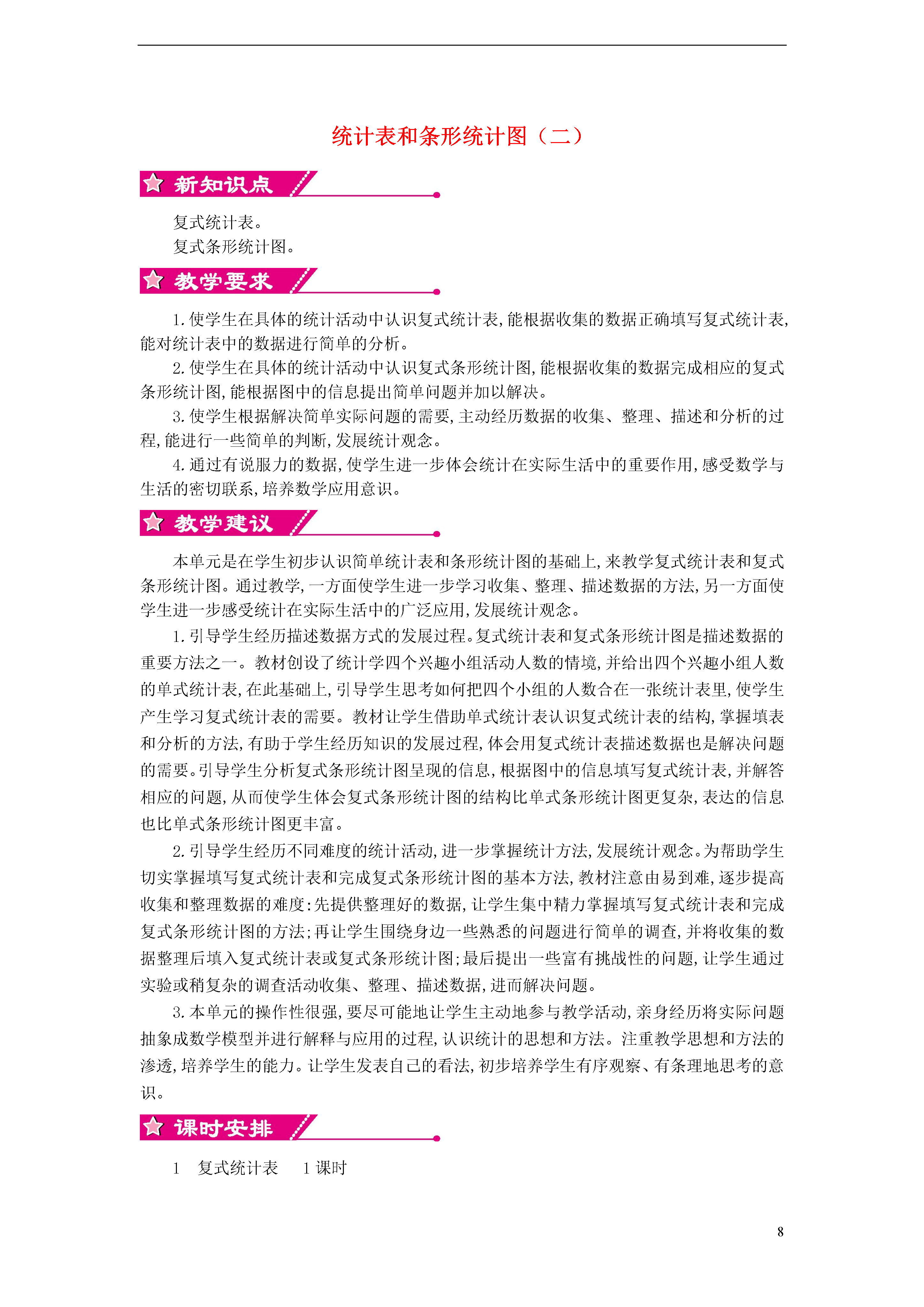 统计表和条形统计图（二）

新知识点

复式统计表。
复式条形统计图。

教学要求

1. 使学生在具体的统计活动中认识复式统计表，能根据收集的数据正确填写复式统计表，能对统计表中的数据进行简单的分析。

2. 使学生在具体的统计活动中认识复式条形统计图，能根据收集的数据完成相应的复式条形统计图，能根据图中的信息提出简单问题并加以解决。

3. 使学生根据解决简单实际问题的需要，主动经历数据的收集、整理、描述和分析的过程，能进行一些简单的判断，发展统计观念。

4. 通过有说服力的数据，使学生进一步体会统计在实际生活中的重要作用，感受数学与生活的密切联系，培养数学应用意识。

教学建议

本单元是在学生初步认识简单统计表和条形统计图的基础上，来教学复式统计表和复式条形统计图。通过教学，一方面使学生进一步学习收集、整理、描述数据的方法，另一方面使学生进一步感受统计在实际生活中的广泛应用，发展统计观念。

1. 引导学生经历描述数据方式的发展过程。复式统计表和复式条形统计图是描述数据的重要方法之一。教材创设了统计学四个兴趣小组活动人数的情境，并给出四个兴趣小组人数的单式统计表，在此基础上，引导学生思考如何把四个小组的人数合在一张统计表里，使学生产生学习复式统计表的需要。教材让学生借助单式统计表认识复式统计表的结构，掌握填表和分析的方法，有助于学生经历知识的发展过程，体会用复式统计表描述数据也是解决问题的需要。引导学生分析复式条形统计图呈现的信息，根据图中的信息填写复式统计表，并解答相应的问题，从而使学生体会复式条形统计图的结构比单式条形统计图更复杂，表达的信息也比单式条形统计图更丰富。

2. 引导学生经历不同难度的统计活动，进一步掌握统计方法，发展统计观念。为帮助学生切实掌握填写复式统计表和完成复式条形统计图的基本方法，教材注意由易到难，逐步提高收集和整理数据的难度：先提供整理好的数据，让学生集中精力掌握填写复式统计表和完成复式条形统计图的方法；再让学生围绕身边一些熟悉的问题进行简单的调查，并将收集的数据整理后填入复式统计表或复式条形统计图；最后提出一些富有挑战性的问题，让学生通过实验或稍复杂的调查活动收集、整理、描述数据，进而解决问题。

3. 本单元的操作性很强，要尽可能地让学生主动地参与教学活动，亲身经历将实际问题抽象成数学模型并进行解释与应用的过程，认识统计的思想和方法。注重教学思想和方法的渗透，培养学生的能力。让学生发表自己的看法，初步培养学生有序观察、有条理地思考的意识。

课时安排

1　复式统计表　1 课时

8